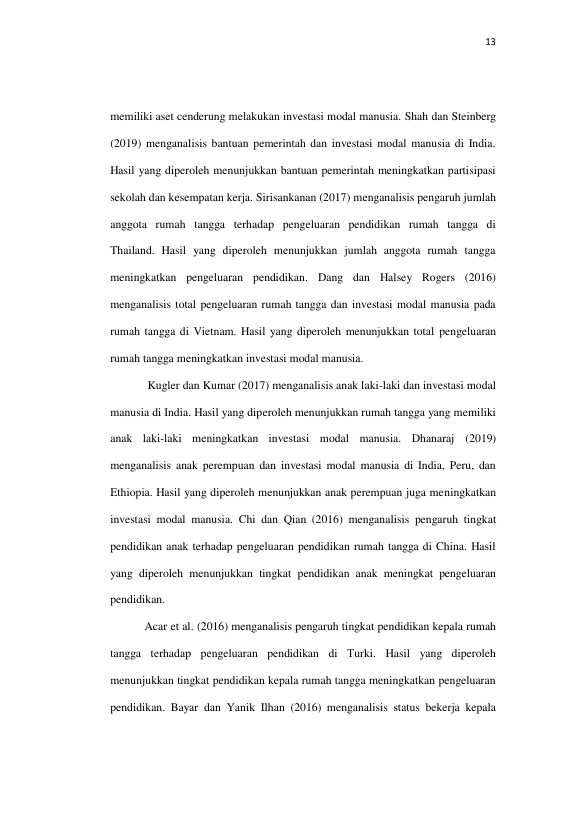 13

memiliki aset cenderung melakukan investasi modal manusia. Shah dan Steinberg (2019) menganalisis bantuan pemerintah dan investasi modal manusia di India. Hasil yang diperoleh menunjukkan bantuan pemerintah meningkatkan partisipasi sekolah dan kesempatan kerja. Sirisankanan (2017) menganalisis pengaruh jumlah anggota rumah tangga terhadap pengeluaran pendidikan rumah tangga di Thailand. Hasil yang diperoleh menunjukkan jumlah anggota rumah tangga meningkatkan pengeluaran pendidikan. Dang dan Halsey Rogers (2016) menganalisis total pengeluaran rumah tangga dan investasi modal manusia pada rumah tangga di Vietnam. Hasil yang diperoleh menunjukkan total pengeluaran rumah tangga meningkatkan investasi modal manusia.

Kugler dan Kumar (2017) menganalisis anak laki-laki dan investasi modal manusia di India. Hasil yang diperoleh menunjukkan rumah tangga yang memiliki anak laki-laki meningkatkan investasi modal manusia. Dhanaraj (2019) menganalisis anak perempuan dan investasi modal manusia di India, Peru, dan Ethiopia. Hasil yang diperoleh menunjukkan anak perempuan juga meningkatkan investasi modal manusia. Chi dan Qian (2016) menganalisis pengaruh tingkat pendidikan anak terhadap pengeluaran pendidikan rumah tangga di China. Hasil yang diperoleh menunjukkan tingkat pendidikan anak meningkat pengeluaran pendidikan.

Acar et al. (2016) menganalisis pengaruh tingkat pendidikan kepala rumah tangga terhadap pengeluaran pendidikan di Turki. Hasil yang diperoleh menunjukkan tingkat pendidikan kepala rumah tangga meningkatkan pengeluaran pendidikan. Bayar dan Yanik Ilhan (2016) menganalisis status bekerja kepala